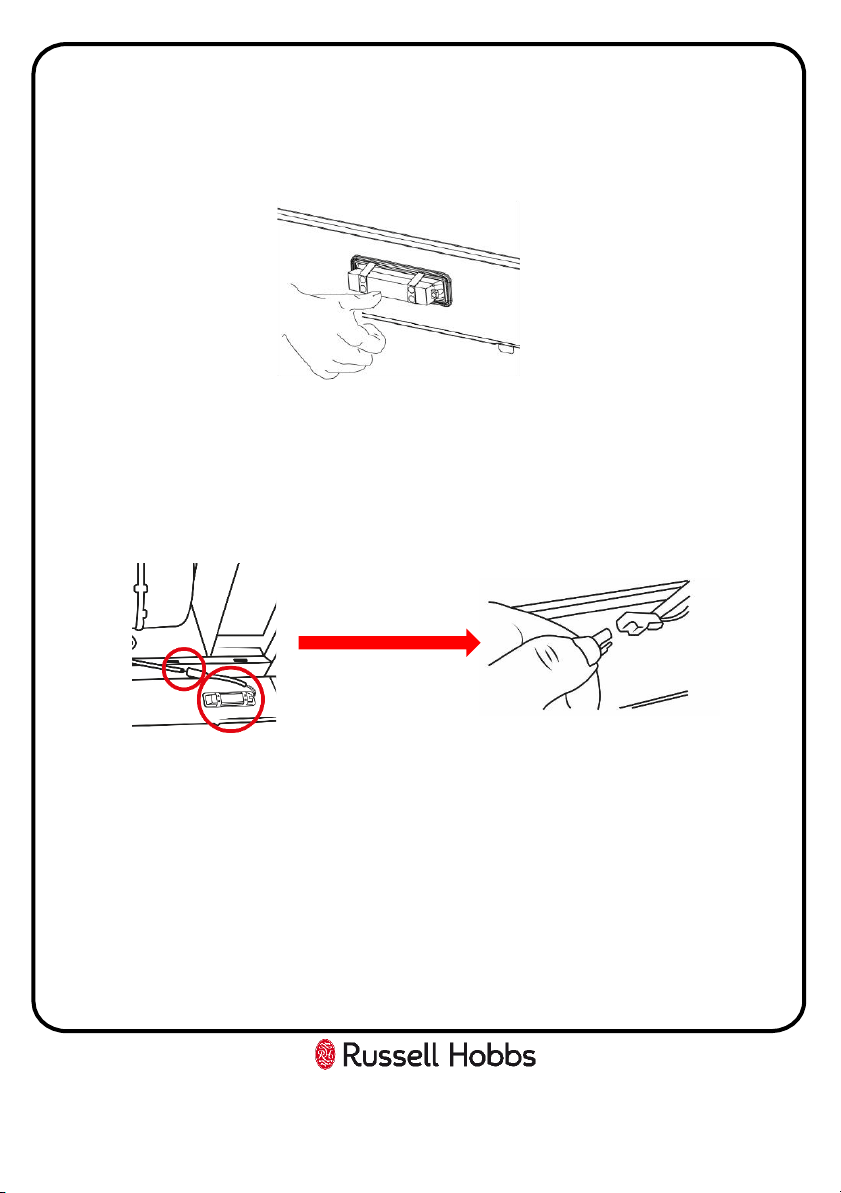 Russell Hobbs